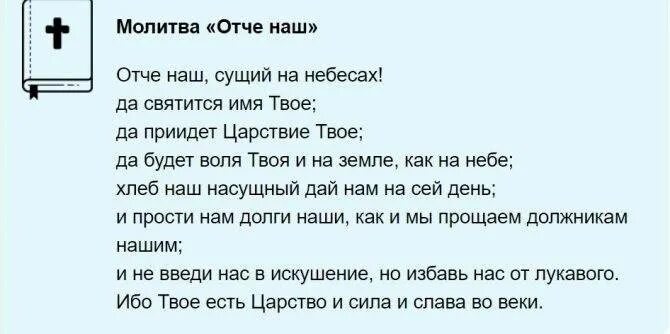 Молитва «Отче наш»

Отче наш, сущий на небесах!
да святится имя Твое;
да приидет Царствие Твое;
да будет воля Твоя и на земле, как на небе;
хлеб наш насущный дай нам на сей день;
и прости нам долги наши, как и мы прощаем должникам нашим;
и не введи нас в искушение, но избавь нас от лукавого.
Ибо Твое есть Царство и сила и слава во веки.